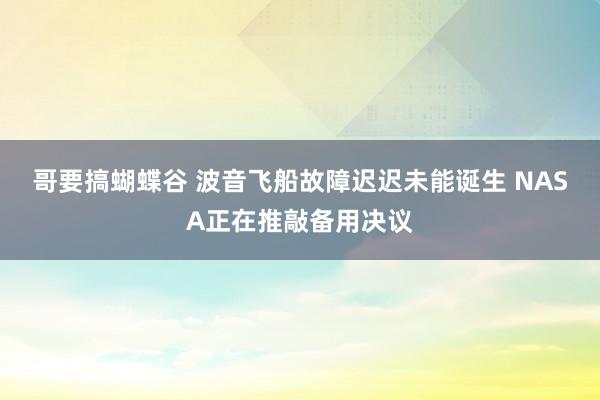 哥要搞蝴蝶谷 波音飞船故障迟迟未能诞生 NASA正在推敲备用决议